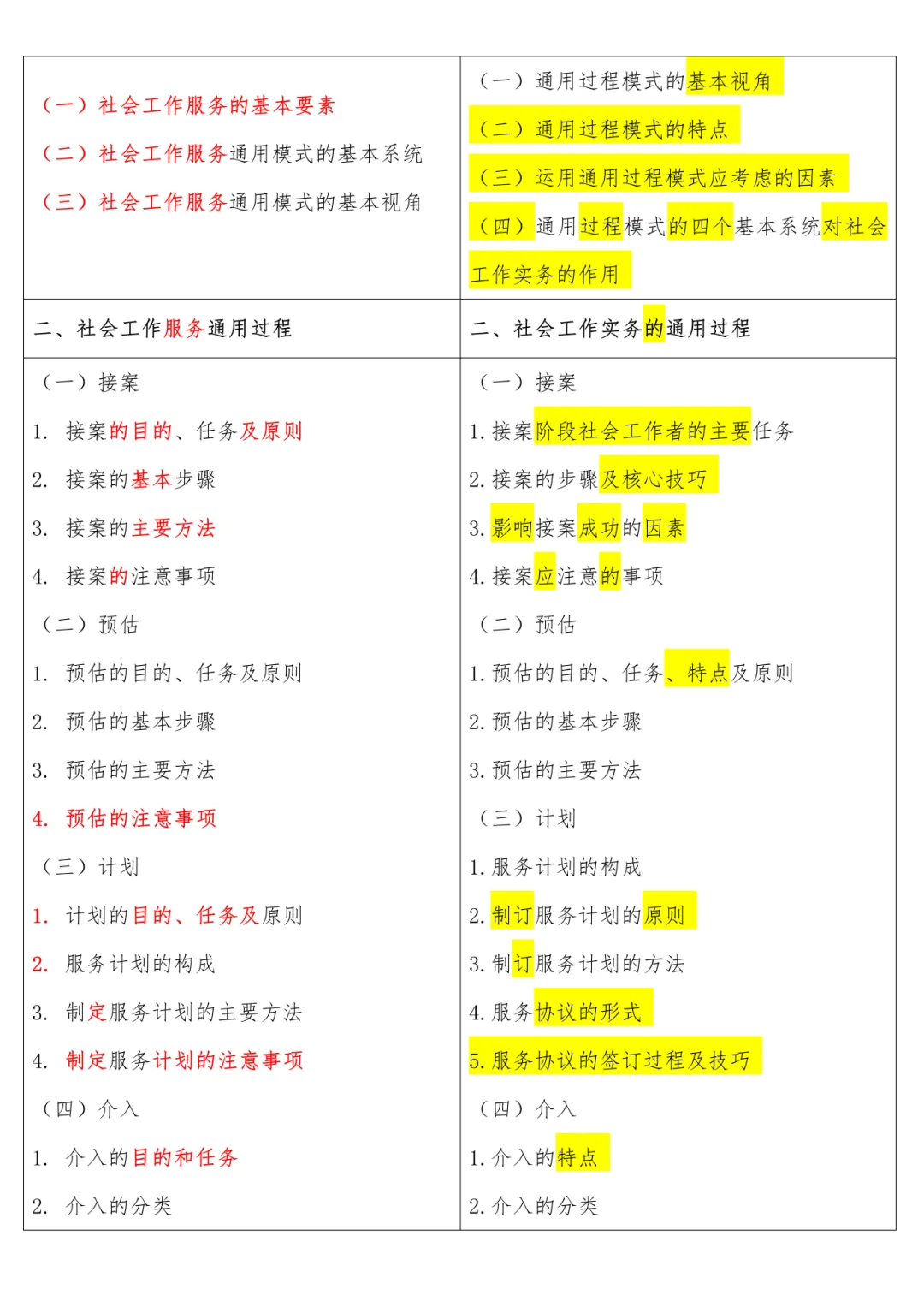 | （一）社会工作服务的基本要素<br>（二）社会工作服务通用模式的基本系统<br>（三）社会工作服务通用模式的基本视角 | （一）通用过程模式的基本视角<br>（二）通用过程模式的特点<br>（三）运用通用过程模式应考虑的因素<br>（四）通用过程模式的四个基本系统对社会工作实务的作用 |
|---|---|
| 二、社会工作服务通用过程 | 二、社会工作实务的通用过程 |
| （一）接案<br>1. 接案的目的、任务及原则<br>2. 接案的基本步骤<br>3. 接案的主要方法<br>4. 接案的注意事项<br>（二）预估<br>1. 预估的目的、任务及原则<br>2. 预估的基本步骤<br>3. 预估的主要方法<br>4. 预估的注意事项<br>（三）计划<br>1. 计划的目的、任务及原则<br>2. 服务计划的构成<br>3. 制定服务计划的主要方法<br>4. 制定服务计划的注意事项<br>（四）介入<br>1. 介入的目的和任务<br>2. 介入的分类 | （一）接案<br>1.接案阶段社会工作者的主要任务<br>2.接案的步骤及核心技巧<br>3.影响接案成功的因素<br>4.接案应注意的事项<br>（二）预估<br>1.预估的目的、任务、特点及原则<br>2.预估的基本步骤<br>3.预估的主要方法<br>（三）计划<br>1.服务计划的构成<br>2.制订服务计划的原则<br>3.制订服务计划的方法<br>4.服务协议的形式<br>5.服务协议的签订过程及技巧<br>（四）介入<br>1.介入的特点<br>2.介入的分类 |